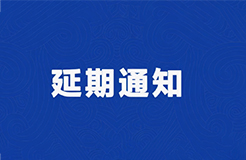 延期通知